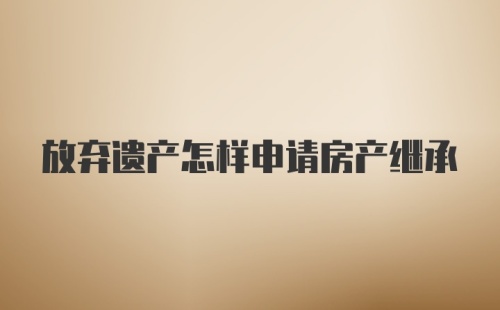 放弃遗产怎样申请房产继承